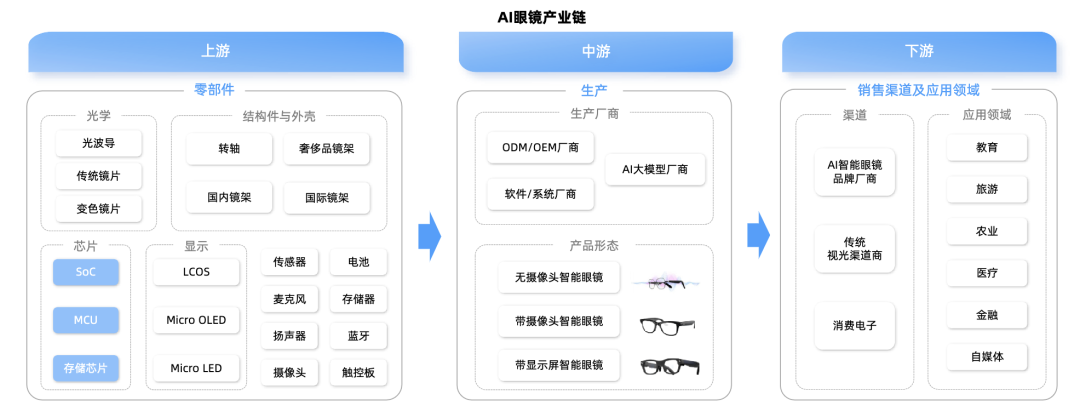 AI眼镜产业链

上游

零部件

光学

光波导

传统镜片

变色镜片

结构件与外壳

转轴

奢侈品镜架

国内镜架

国际镜架

芯片

SoC

MCU

存储芯片

显示

LCOS

Micro OLED

Micro LED

传感器

电池

麦克风

存储器

扬声器

蓝牙

摄像头

触控板

中游

生产

生产厂商

ODM/OEM厂商

AI大模型厂商

软件/系统厂商

产品形态

无摄像头智能眼镜

带摄像头智能眼镜

带显示屏智能眼镜

下游

销售渠道及应用领域

渠道

AI智能眼镜品牌厂商

传统视光渠道商

消费电子

应用领域

教育

旅游

农业

医疗

金融

自媒体